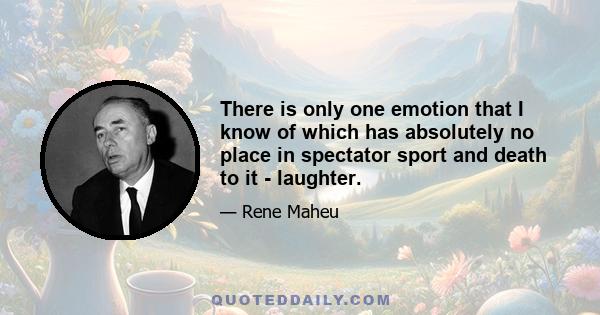 There is only one emotion that I know of which has absolutely no place in spectator sport and death to it - laughter.

— Rene Maheu

QUOTEDDAILY.COM